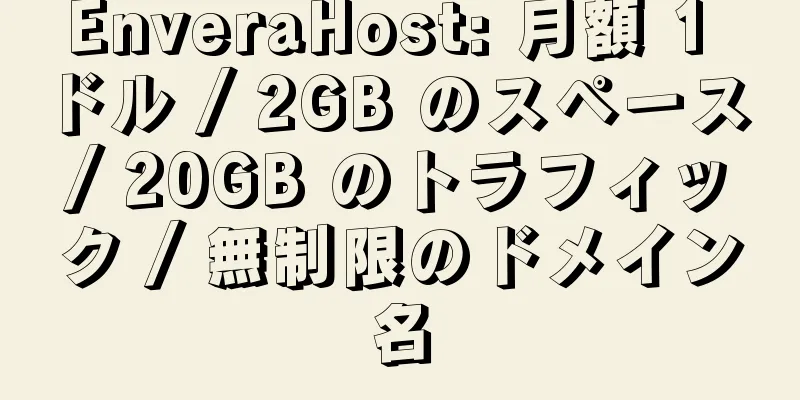 EnveraHost: 月額 1 ドル / 2GB のスペース / 20GB のトラフィック / 無制限のドメイン名